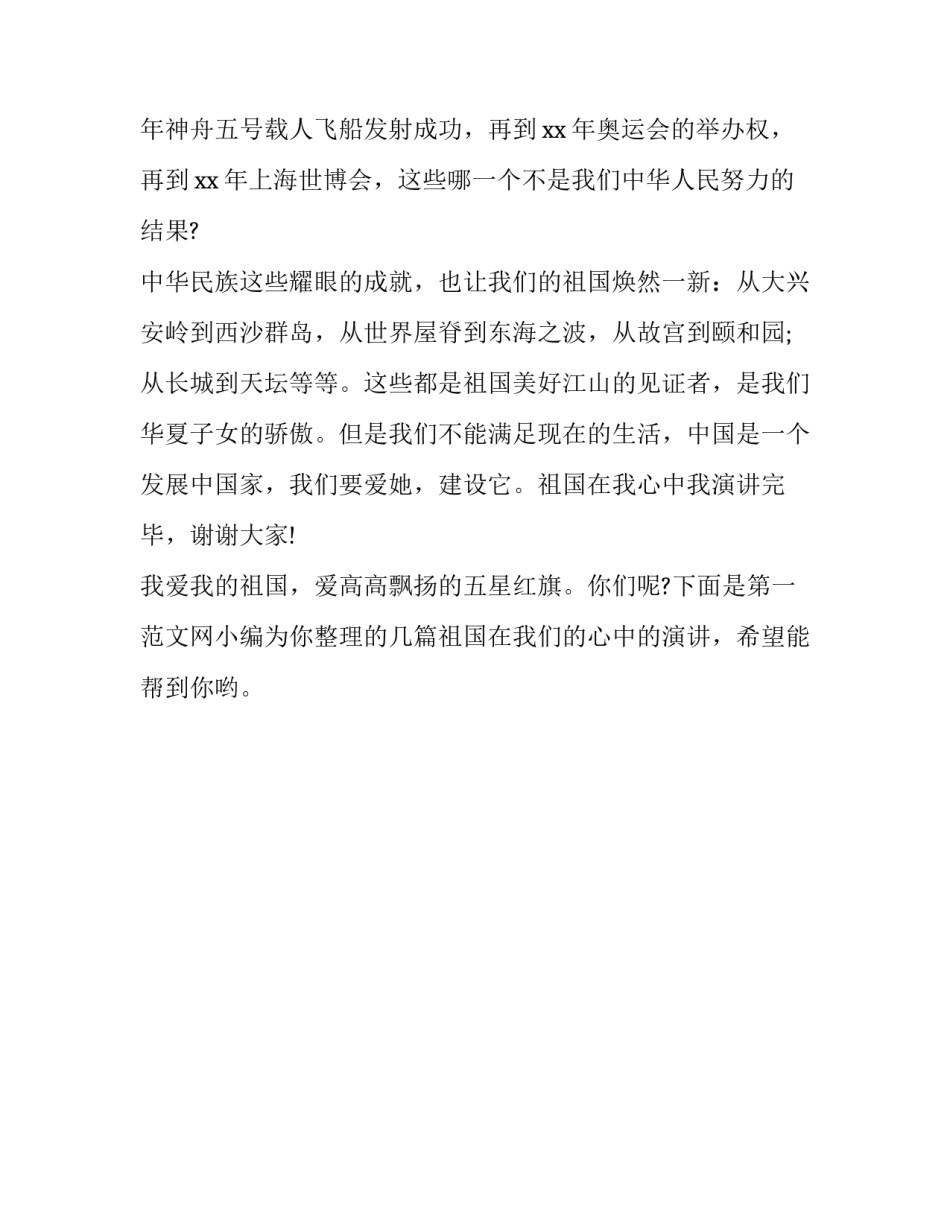 年神舟五号载人飞船发射成功，再到 xx 年奥运会的举办权，再到 xx 年上海世博会，这些哪一个不是我们中华人民努力的结果?

中华民族这些耀眼的成就，也让我们的祖国焕然一新：从大兴安岭到西沙群岛，从世界屋脊到东海之波，从故宫到颐和园;从长城到天坛等等。这些都是祖国美好江山的见证者，是我们华夏子女的骄傲。但是我们不能满足现在的生活，中国是一个发展中国家，我们要爱她，建设它。祖国在我心中我演讲完毕，谢谢大家!

我爱我的祖国，爱高高飘扬的五星红旗。你们呢?下面是第一范文网小编为你整理的几篇祖国在我们的心中的演讲，希望能帮到你哟。